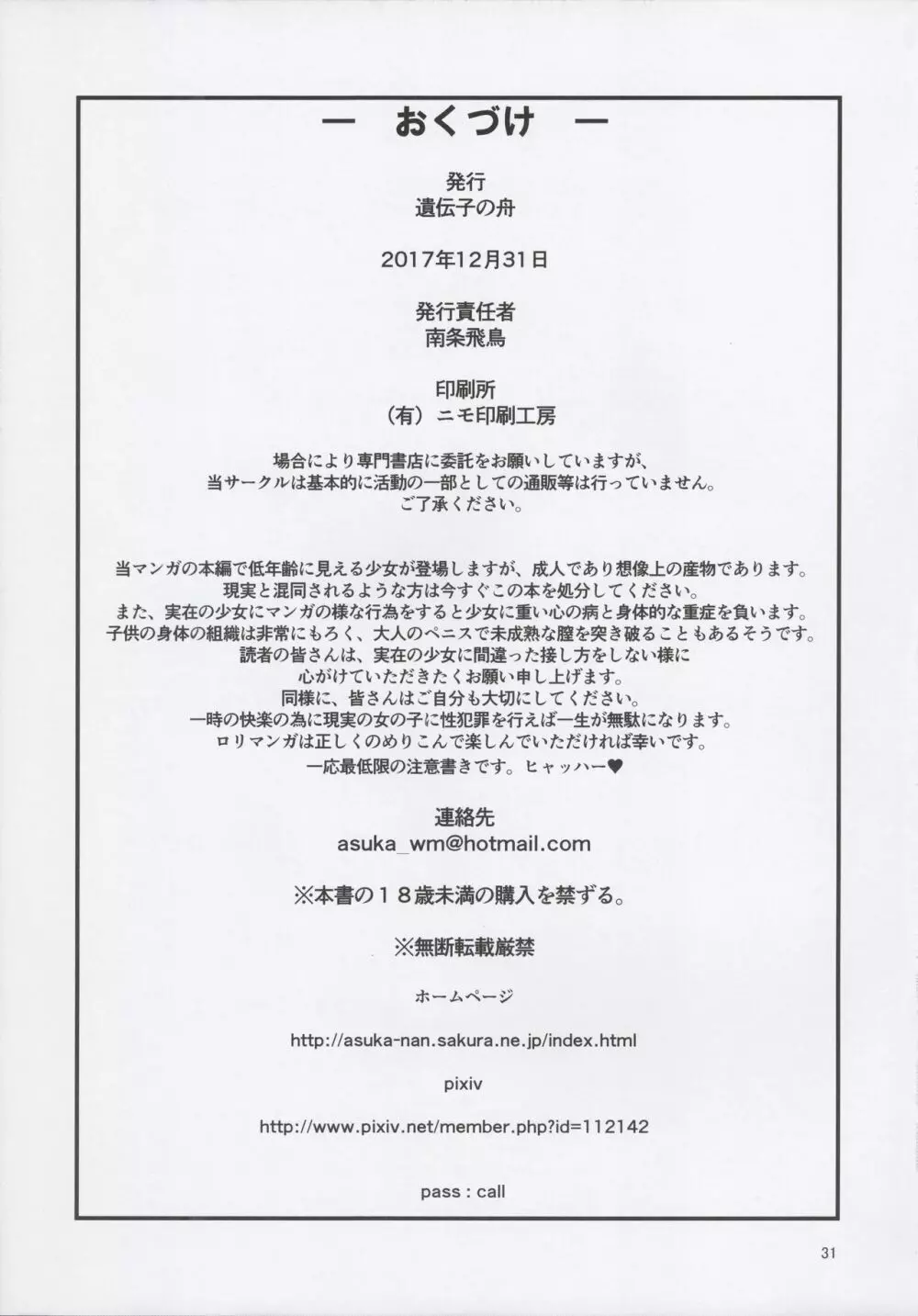 — おくづけ —

発行
遺伝子の舟

2017年12月31日

発行責任者
南条飛鳥

印刷所
（有）ニモ印刷工房

場合により専門書店に委託をお願いしていますが、
当サークルは基本的に活動の一部としての通販等は行っていません。
ご了承ください。

当マンガの本編で低年齢に見える少女が登場しますが、成人であり想像上の産物であります。
現実と混同されるような方は今すぐこの本を処分してください。
また、実在の少女にマンガの様な行為をすると少女に重い心の病と身体的な重症を負います。
子供の身体の組織は非常にもろく、大人のペニスで未成熟な膣を突き破ることもあるそうです。
読者の皆さんは、実在の少女に間違った接し方をしない様に
心がけていただきたくお願い申し上げます。
同様に、皆さんはご自分も大切にしてください。
一時の快楽の為に現実の女の子に性犯罪を行えば一生が無駄になります。
ロリマンガは正しくのめりこんで楽しんでいただければ幸いです。
一応最低限の注意書きです。ヒャッハー♥

連絡先
asuka_wm@hotmail.com

※本書の１８歳未満の購入を禁ずる。

※無断転載厳禁

ホームページ

http://asuka-nan.sakura.ne.jp/index.html

pixiv

http://www.pixiv.net/member.php?id=112142

pass : call

31